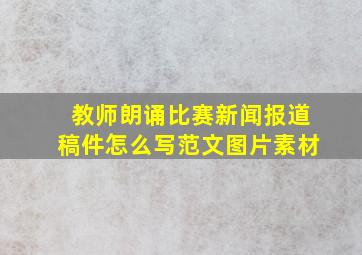 教师朗诵比赛新闻报道稿件怎么写范文图片素材